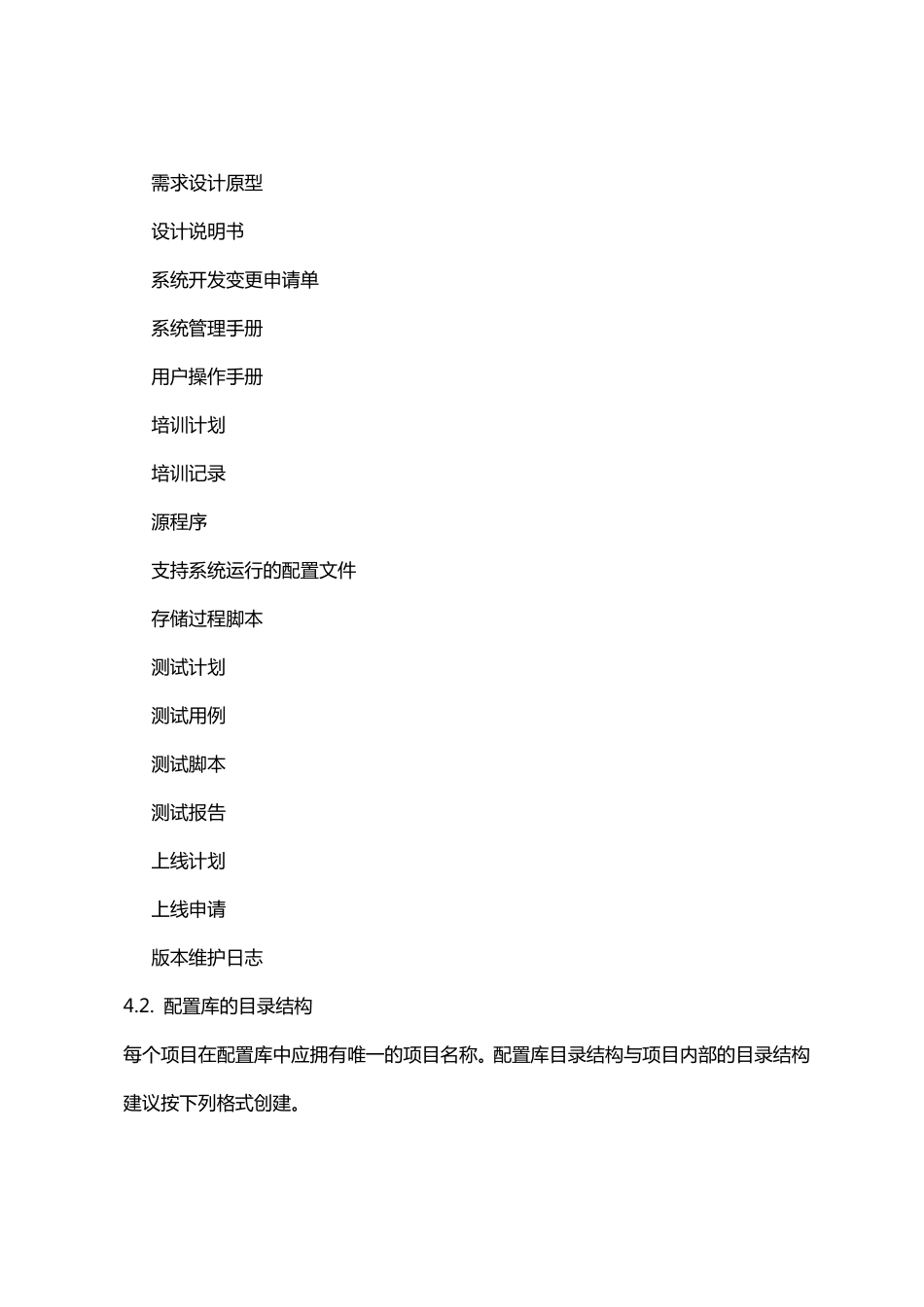 需求设计原型

设计说明书

系统开发变更申请单

系统管理手册

用户操作手册

培训计划

培训记录

源程序

支持系统运行的配置文件

存储过程脚本

测试计划

测试用例

测试脚本

测试报告

上线计划

上线申请

版本维护日志

4.2. 配置库的目录结构

每个项目在配置库中应拥有唯一的项目名称。配置库目录结构与项目内部的目录结构建议按下列格式创建。